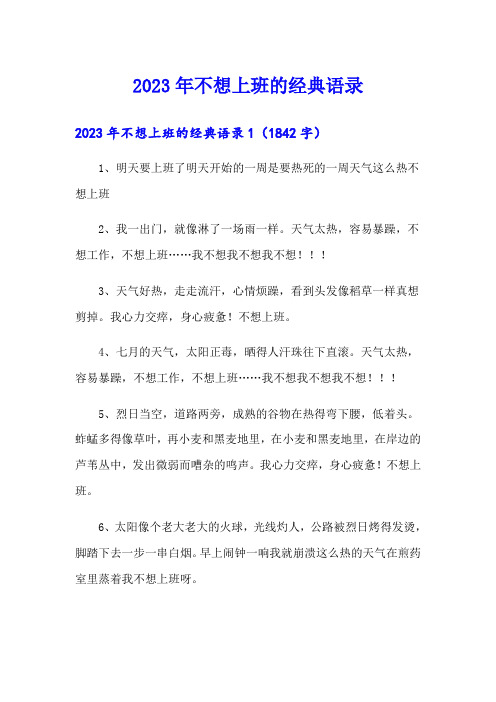 2023年不想上班的经典语录

2023年不想上班的经典语录1（1842字）

1、明天要上班了明天开始的一周是要热死的一周天气这么热不想上班

2、我一出门，就像淋了一场雨一样。天气太热，容易暴躁，不想工作，不想上班……我不想我不想我不想！！！

3、天气好热，走走流汗，心情烦躁，看到头发像稻草一样真想剪掉。我心力交瘁，身心疲惫！不想上班。

4、七月的天气，太阳正毒，晒得人汗珠往下直滚。天气太热，容易暴躁，不想工作，不想上班……我不想我不想我不想！！！

5、烈日当空，道路两旁，成熟的谷物在热得弯下腰，低着头。蚱蜢多得像草叶，再小麦和黑麦地里，在小麦和黑麦地里，在岸边的芦苇丛中，发出微弱而嘈杂的鸣声。我心力交瘁，身心疲惫！不想上班。

6、太阳像个老大老大的火球，光线灼人，公路被烈日烤得发烫，脚踏下去一步一串白烟。早上闹钟一响我就崩溃这么热的天气在煎药室里蒸着我不想上班呀。